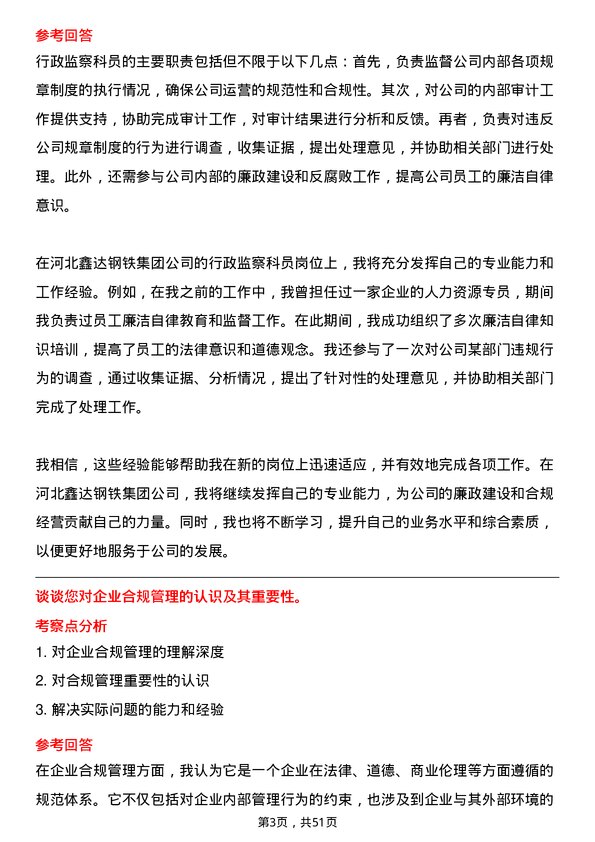 参考回答

行政监察科员的主要职责包括但不限于以下几点：首先，负责监督公司内部各项规章制度的执行情况，确保公司运营的规范性和合规性。其次，对公司的内部审计工作提供支持，协助完成审计工作，对审计结果进行分析和反馈。再者，负责对违反公司规章制度的行为进行调查，收集证据，提出处理意见，并协助相关部门进行处理。此外，还需参与公司内部的廉政建设和反腐败工作，提高公司员工的廉洁自律意识。

在河北鑫达钢铁集团公司的行政监察科员岗位上，我将充分发挥自己的专业能力和工作经验。例如，在我之前的工作中，我曾担任过一家企业的人力资源专员，期间我负责过员工廉洁自律教育和监督工作。在此期间，我成功组织了多次廉洁自律知识培训，提高了员工的法律意识和道德观念。我还参与了一次对公司某部门违规行为的调查，通过收集证据、分析情况，提出了针对性的处理意见，并协助相关部门完成了处理工作。

我相信，这些经验能够帮助我在新的岗位上迅速适应，并有效地完成各项工作。在河北鑫达钢铁集团公司，我将继续发挥自己的专业能力，为公司的廉政建设和合规经营贡献自己的力量。同时，我也将不断学习，提升自己的业务水平和综合素质，以便更好地服务于公司的发展。

谈谈您对企业合规管理的认识及其重要性。

考察点分析

1. 对企业合规管理的理解深度

2. 对合规管理重要性的认识

3. 解决实际问题的能力和经验

参考回答

在企业合规管理方面，我认为它是一个企业在法律、道德、商业伦理等方面遵循的规范体系。它不仅包括对企业内部管理行为的约束，也涉及到企业与其外部环境的

第3页，共51页